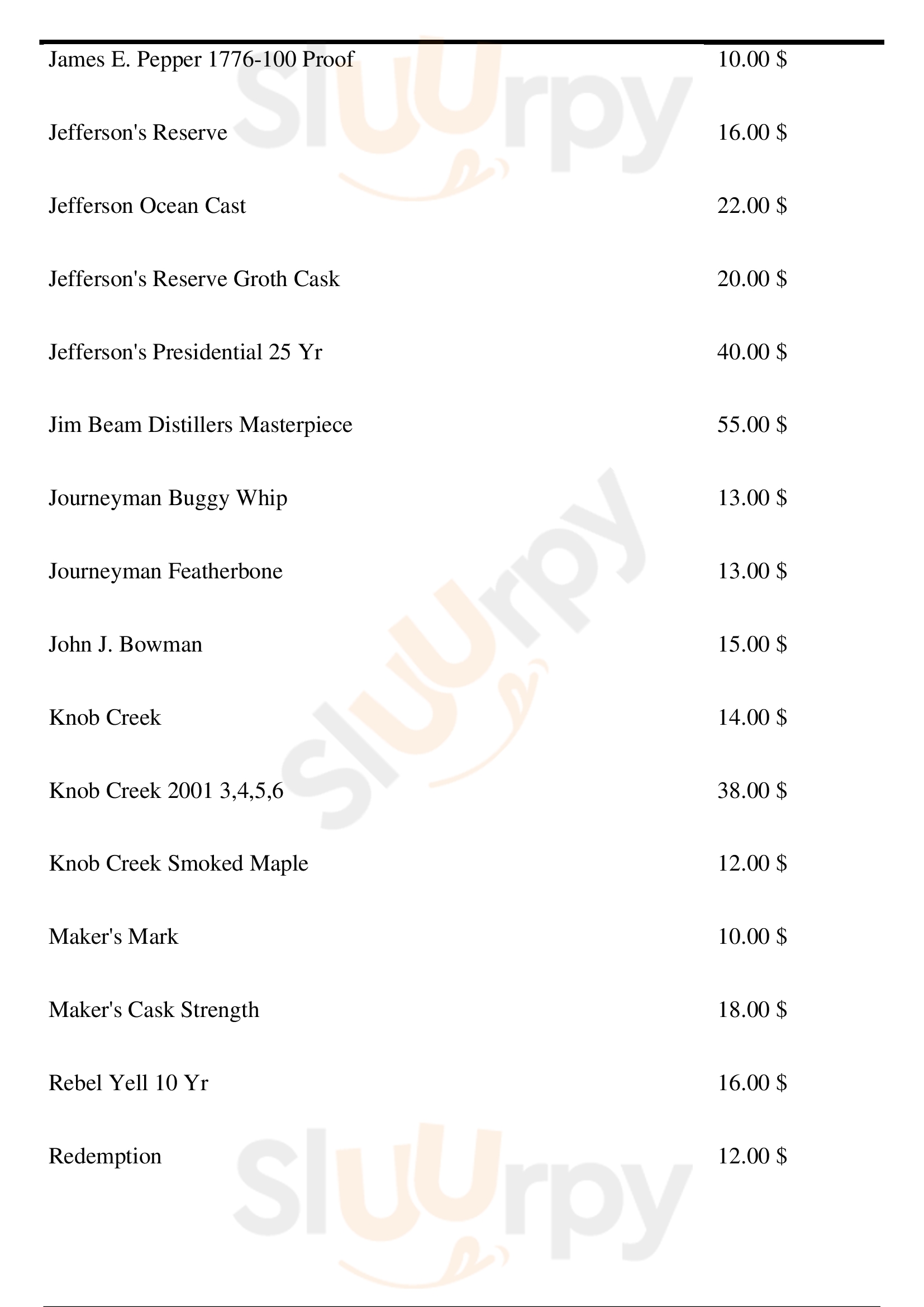 James E. Pepper 1776-100 Proof 10.00 $

Jefferson's Reserve 16.00 $

Jefferson Ocean Cast 22.00 $

Jefferson's Reserve Groth Cask 20.00 $

Jefferson's Presidential 25 Yr 40.00 $

Jim Beam Distillers Masterpiece 55.00 $

Journeyman Buggy Whip 13.00 $

Journeyman Featherbone 13.00 $

John J. Bowman 15.00 $

Knob Creek 14.00 $

Knob Creek 2001 3,4,5,6 38.00 $

Knob Creek Smoked Maple 12.00 $

Maker's Mark 10.00 $

Maker's Cask Strength 18.00 $

Rebel Yell 10 Yr 16.00 $

Redemption 12.00 $

Sluurpy